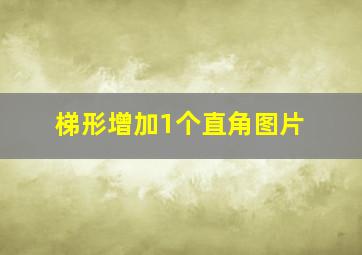 梯形增加1个直角图片